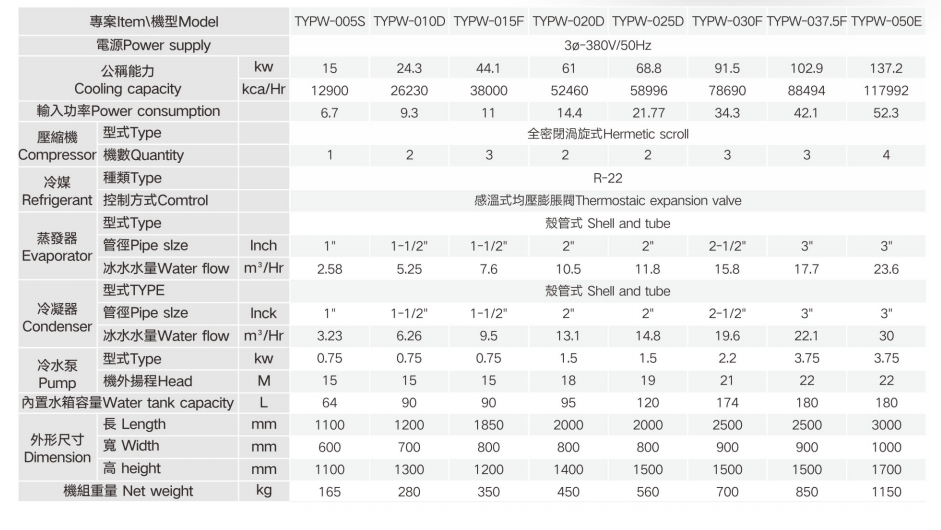 | 專案Item\機型Model | | | TYPW-005S | TYPW-010D | TYPW-015F | TYPW-020D | TYPW-025D | TYPW-030F | TYPW-037.5F | TYPW-050E |
|---|---|---|---|---|---|---|---|---|---|---|
| 電源Power supply | | | 3ø-380V/50Hz | | | | | | | |
| 公稱能力 Cooling capacity | | kw | 15 | 24.3 | 44.1 | 61 | 68.8 | 91.5 | 102.9 | 137.2 |
| | | kca/Hr | 12900 | 26230 | 38000 | 52460 | 58996 | 78690 | 88494 | 117992 |
| 輸入功率Power consumption | | | 6.7 | 9.3 | 11 | 14.4 | 21.77 | 34.3 | 42.1 | 52.3 |
| 壓縮機 Compressor | 型式Type | | 全密閉渦旋式Hermetic scroll | | | | | | | |
| | 機數Quantity | | 1 | 2 | 3 | 2 | 2 | 3 | 3 | 4 |
| 冷媒 Refrigerant | 種類Type | | R-22 | | | | | | | |
| | 控制方式Comtrol | | 感溫式均壓膨脹閥Thermostaic expansion valve | | | | | | | |
| 蒸發器 Evaporator | 型式Type | | 殼管式 Shell and tube | | | | | | | |
| | 管徑Pipe slze | Inch | 1" | 1-1/2" | 1-1/2" | 2" | 2" | 2-1/2" | 3" | 3" |
| | 冰水水量Water flow | m³/Hr | 2.58 | 5.25 | 7.6 | 10.5 | 11.8 | 15.8 | 17.7 | 23.6 |
| 冷凝器 Condenser | 型式TYPE | | 殼管式 Shell and tube | | | | | | | |
| | 管徑Pipe slze | Inck | 1" | 1-1/2" | 1-1/2" | 2" | 2" | 2-1/2" | 3" | 3" |
| | 冰水水量Water flow | m³/Hr | 3.23 | 6.26 | 9.5 | 13.1 | 14.8 | 19.6 | 22.1 | 30 |
| 冷水泵 Pump | 型式Type | kw | 0.75 | 0.75 | 0.75 | 1.5 | 1.5 | 2.2 | 3.75 | 3.75 |
| | 機外揚程Head | M | 15 | 15 | 15 | 18 | 19 | 21 | 22 | 22 |
| 內置水箱容量Water tank capacity | | L | 64 | 90 | 90 | 95 | 120 | 174 | 180 | 180 |
| 外形尺寸 Dimension | 長 Length | mm | 1100 | 1200 | 1850 | 2000 | 2000 | 2500 | 2500 | 3000 |
| | 寬 Width | mm | 600 | 700 | 800 | 800 | 800 | 900 | 900 | 1000 |
| | 高 height | mm | 1100 | 1300 | 1200 | 1400 | 1500 | 1500 | 1500 | 1700 |
| 機組重量 Net weight | | kg | 165 | 280 | 350 | 450 | 560 | 700 | 850 | 1150 |